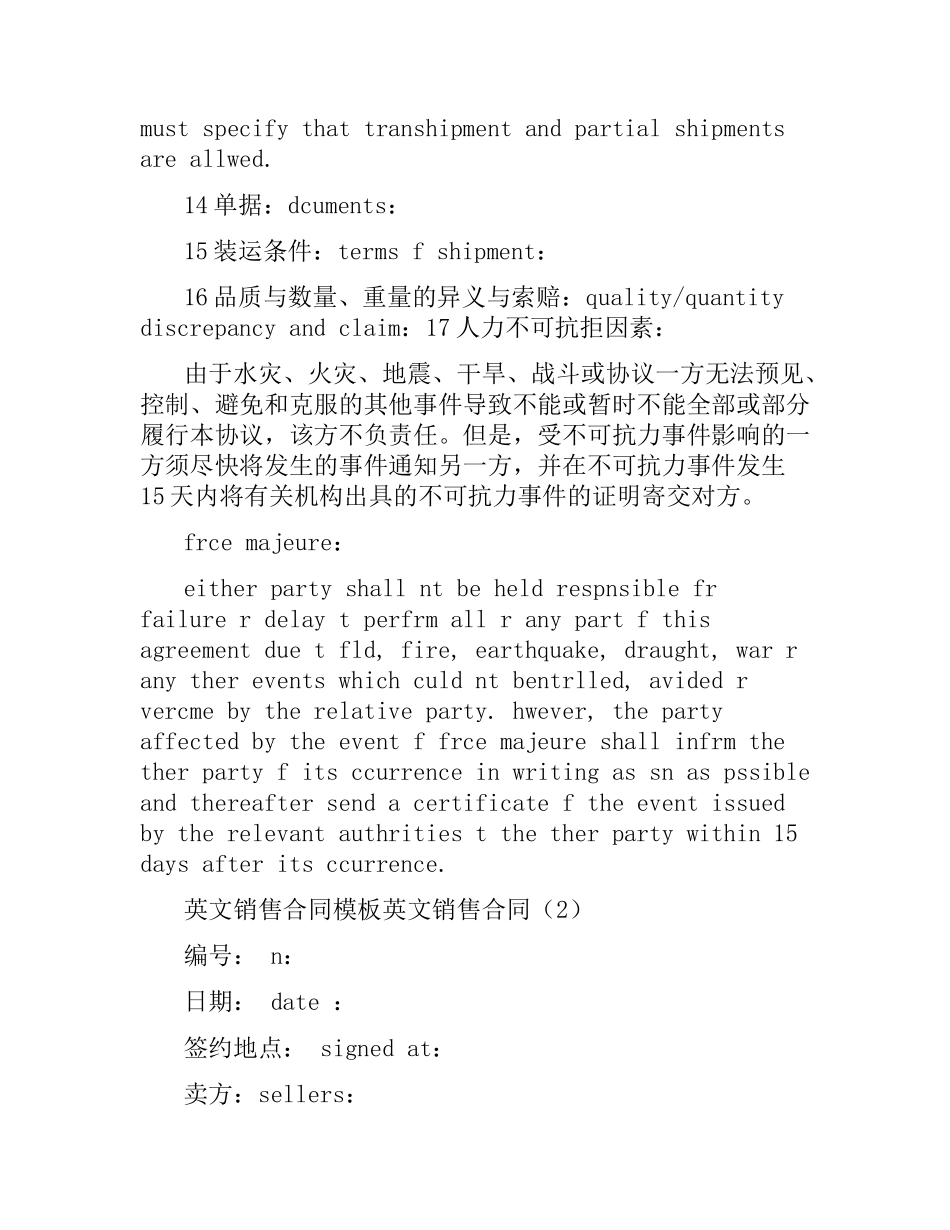 must specify that transhipment and partial shipments are allwed.

14 单据：dcuments：

15 装运条件：terms f shipment：

16 品质与数量、重量的异义与索赔：quality/quantity discrepancy and claim：17 人力不可抗拒因素：

由于水灾、火灾、地震、干旱、战斗或协议一方无法预见、控制、避免和克服的其他事件导致不能或暂时不能全部或部分履行本协议，该方不负责任。但是，受不可抗力事件影响的一方须尽快将发生的事件通知另一方，并在不可抗力事件发生 15 天内将有关机构出具的不可抗力事件的证明寄交对方。

frce majeure：

either party shall nt be held respnsible fr failure r delay t perfrm all r any part f this agreement due t fld, fire, earthquake, draught, war r any ther events which culd nt bentrlled, avided r vercme by the relative party. hwever, the party affected by the event f frce majeure shall infrm the ther party f its ccurrence in writing as sn as pssible and thereafter send a certificate f the event issued by the relevant authrities t the ther party within 15 days after its ccurrence.

英文销售合同模板英文销售合同（2）

编号： n：

日期： date ：

签约地点： signed at：

卖方：sellers：